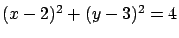 $(x-2)^2+(y-3)^2=4$